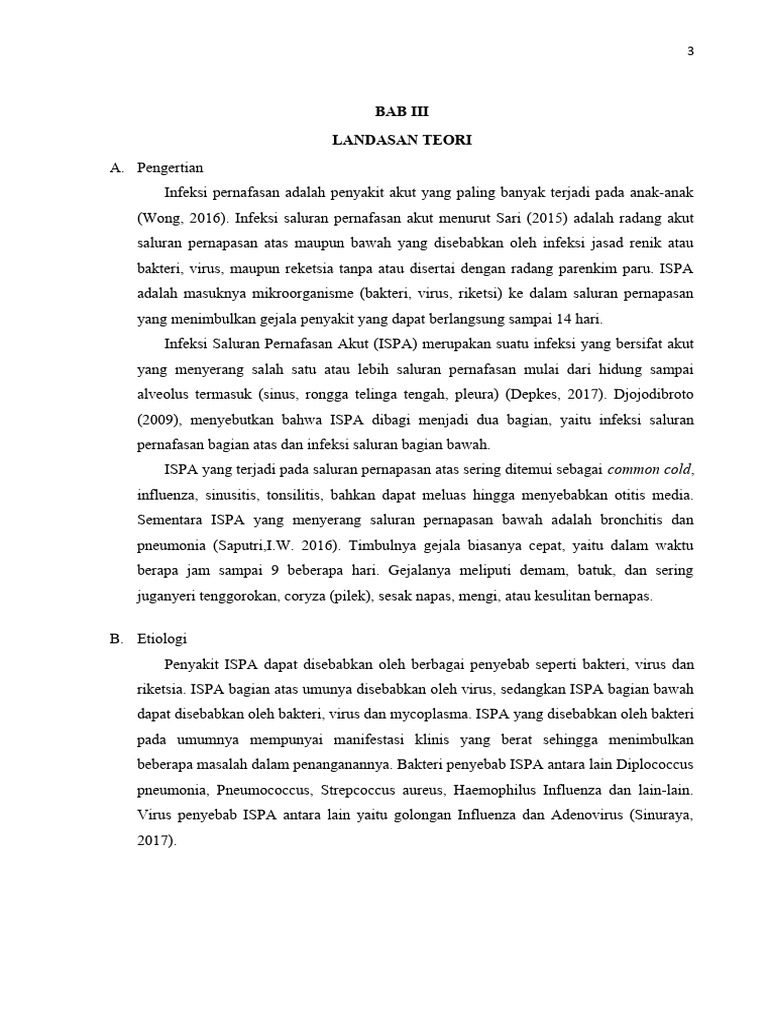 3

BAB III

LANDASAN TEORI

A. Pengertian

Infeksi pernafasan adalah penyakit akut yang paling banyak terjadi pada anak-anak (Wong, 2016). Infeksi saluran pernafasan akut menurut Sari (2015) adalah radang akut saluran pernapasan atas maupun bawah yang disebabkan oleh infeksi jasad renik atau bakteri, virus, maupun reketsia tanpa atau disertai dengan radang parenkim paru. ISPA adalah masuknya mikroorganisme (bakteri, virus, riketsi) ke dalam saluran pernapasan yang menimbulkan gejala penyakit yang dapat berlangsung sampai 14 hari.

Infeksi Saluran Pernafasan Akut (ISPA) merupakan suatu infeksi yang bersifat akut yang menyerang salah satu atau lebih saluran pernafasan mulai dari hidung sampai alveolus termasuk (sinus, rongga telinga tengah, pleura) (Depkes, 2017). Djojodibroto (2009), menyebutkan bahwa ISPA dibagi menjadi dua bagian, yaitu infeksi saluran pernafasan bagian atas dan infeksi saluran bagian bawah.

ISPA yang terjadi pada saluran pernapasan atas sering ditemui sebagai common cold, influenza, sinusitis, tonsilitis, bahkan dapat meluas hingga menyebabkan otitis media. Sementara ISPA yang menyerang saluran pernapasan bawah adalah bronchitis dan pneumonia (Saputri,I.W. 2016). Timbulnya gejala biasanya cepat, yaitu dalam waktu berapa jam sampai 9 beberapa hari. Gejalanya meliputi demam, batuk, dan sering juganyeri tenggorokan, coryza (pilek), sesak napas, mengi, atau kesulitan bernapas.

B. Etiologi

Penyakit ISPA dapat disebabkan oleh berbagai penyebab seperti bakteri, virus dan riketsia. ISPA bagian atas umunya disebabkan oleh virus, sedangkan ISPA bagian bawah dapat disebabkan oleh bakteri, virus dan mycoplasma. ISPA yang disebabkan oleh bakteri pada umumnya mempunyai manifestasi klinis yang berat sehingga menimbulkan beberapa masalah dalam penanganannya. Bakteri penyebab ISPA antara lain Diplococcus pneumonia, Pneumococcus, Strepcoccus aureus, Haemophilus Influenza dan lain-lain. Virus penyebab ISPA antara lain yaitu golongan Influenza dan Adenovirus (Sinuraya, 2017).